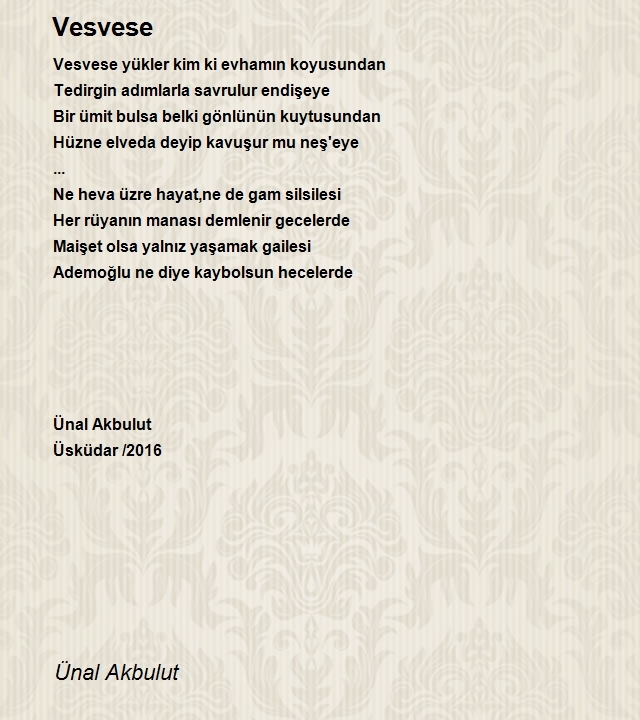 Vesvese

Vesvese yükler kim ki evhamın koyusundan
Tedirgin adımlarla savrulur endişeye
Bir ümit bulsa belki gönlünün kuytusundan
Hüzne elveda deyip kavuşur mu neş'eye
...
Ne heva üzre hayat,ne de gam silsilesi
Her rüyanın manası demlenir gecelerde
Maişet olsa yalnız yaşamak gailesi
Ademoğlu ne diye kaybolsun hecelerde

Ünal Akbulut
Üsküdar /2016

Ünal Akbulut